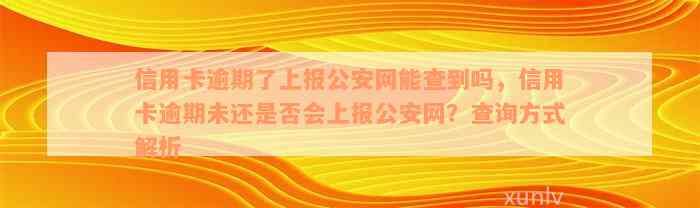 信用卡逾期了上报公安网能查到吗，信用卡逾期未还是否会上报公安网？查询方式解析

xunlv